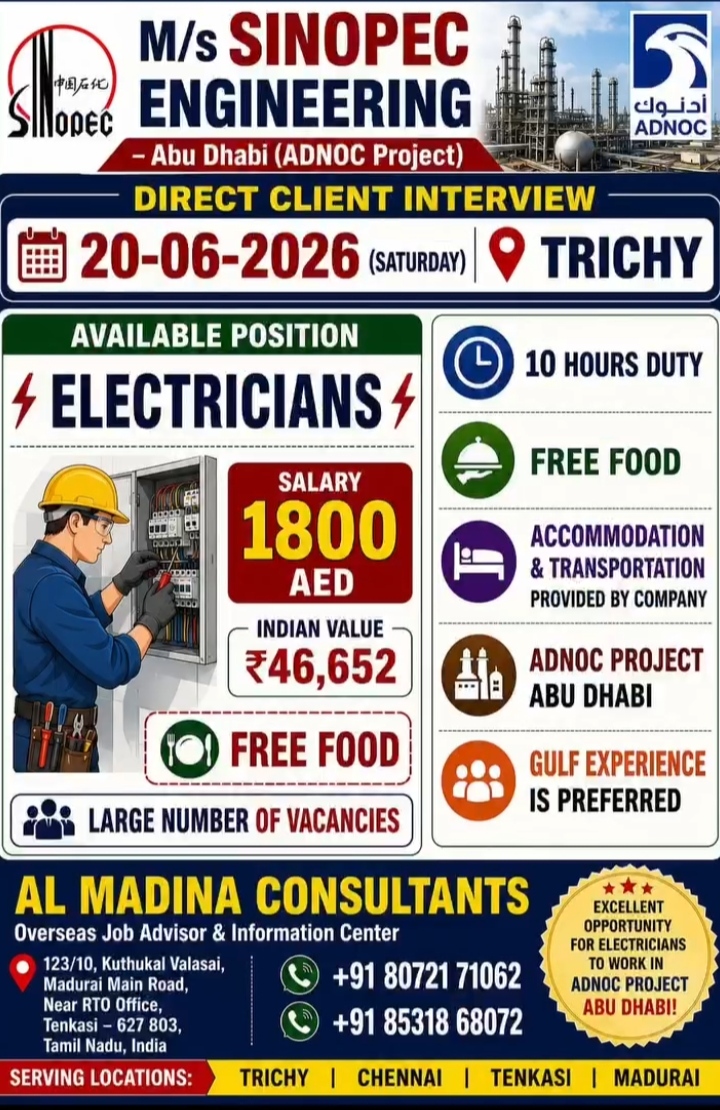 中国石化
SINOPEC

M/s SINOPEC ENGINEERING
– Abu Dhabi (ADNOC Project)

أدنوك
ADNOC

DIRECT CLIENT INTERVIEW
20-06-2026 (SATURDAY) | TRICHY

AVAILABLE POSITION
ELECTRICIANS

SALARY
1800
AED

INDIAN VALUE
₹46,652

FREE FOOD

LARGE NUMBER OF VACANCIES

10 HOURS DUTY

FREE FOOD

ACCOMMODATION & TRANSPORTATION
PROVIDED BY COMPANY

ADNOC PROJECT
ABU DHABI

GULF EXPERIENCE IS PREFERRED

AL MADINA CONSULTANTS
Overseas Job Advisor & Information Center

123/10, Kuthukal Valasai, Madurai Main Road, Near RTO Office, Tenkasi – 627 803, Tamil Nadu, India

+91 80721 71062
+91 85318 68072

EXCELLENT OPPORTUNITY FOR ELECTRICIANS TO WORK IN ADNOC PROJECT ABU DHABI!

SERVING LOCATIONS: TRICHY | CHENNAI | TENKASI | MADURAI